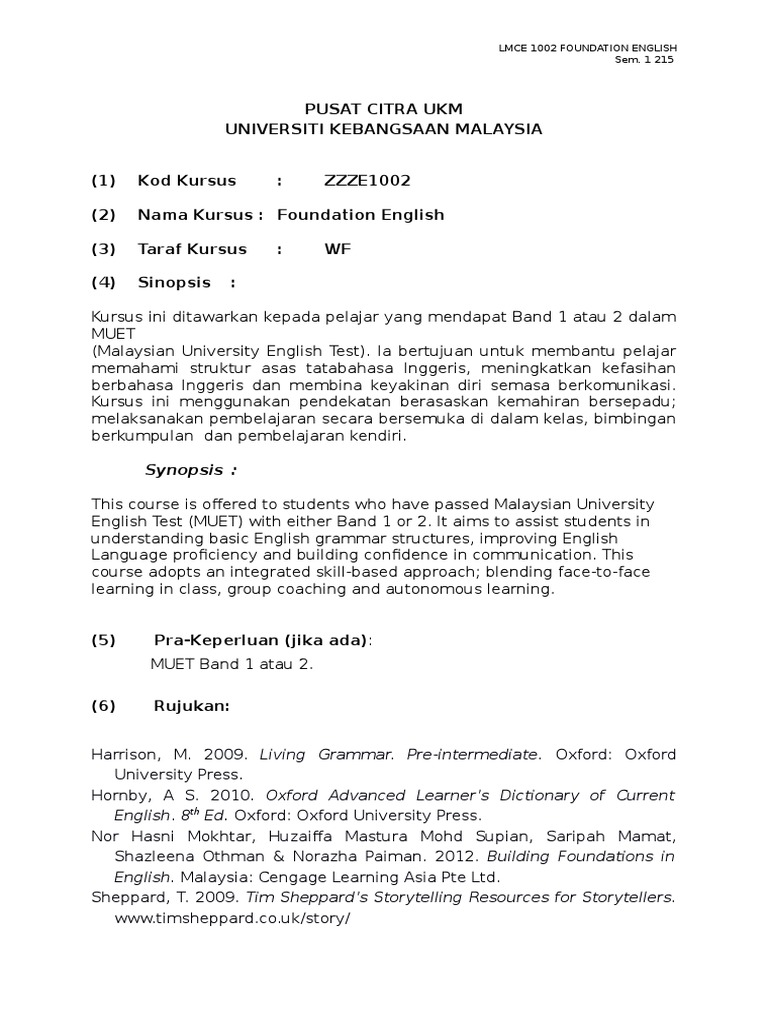 LMCE 1002 FOUNDATION ENGLISH
Sem. 1 215

PUSAT CITRA UKM
UNIVERSITI KEBANGSAAN MALAYSIA

(1) Kod Kursus : ZZZE1002

(2) Nama Kursus : Foundation English

(3) Taraf Kursus : WF

(4) Sinopsis :

Kursus ini ditawarkan kepada pelajar yang mendapat Band 1 atau 2 dalam MUET
(Malaysian University English Test). Ia bertujuan untuk membantu pelajar memahami struktur asas tatabahasa Inggeris, meningkatkan kefasihan berbahasa Inggeris dan membina keyakinan diri semasa berkomunikasi. Kursus ini menggunakan pendekatan berasaskan kemahiran bersepadu; melaksanakan pembelajaran secara bersemuka di dalam kelas, bimbingan berkumpulan dan pembelajaran kendiri.

Synopsis :

This course is offered to students who have passed Malaysian University English Test (MUET) with either Band 1 or 2. It aims to assist students in understanding basic English grammar structures, improving English Language proficiency and building confidence in communication. This course adopts an integrated skill-based approach; blending face-to-face learning in class, group coaching and autonomous learning.

(5) Pra-Keperluan (jika ada):
MUET Band 1 atau 2.

(6) Rujukan:

Harrison, M. 2009. Living Grammar. Pre-intermediate. Oxford: Oxford University Press.
Hornby, A S. 2010. Oxford Advanced Learner's Dictionary of Current English. $8^{th}$ Ed. Oxford: Oxford University Press.
Nor Hasni Mokhtar, Huzaiffa Mastura Mohd Supian, Saripah Mamat, Shazleena Othman & Norazha Paiman. 2012. Building Foundations in English. Malaysia: Cengage Learning Asia Pte Ltd.
Sheppard, T. 2009. Tim Sheppard's Storytelling Resources for Storytellers. www.timsheppard.co.uk/story/